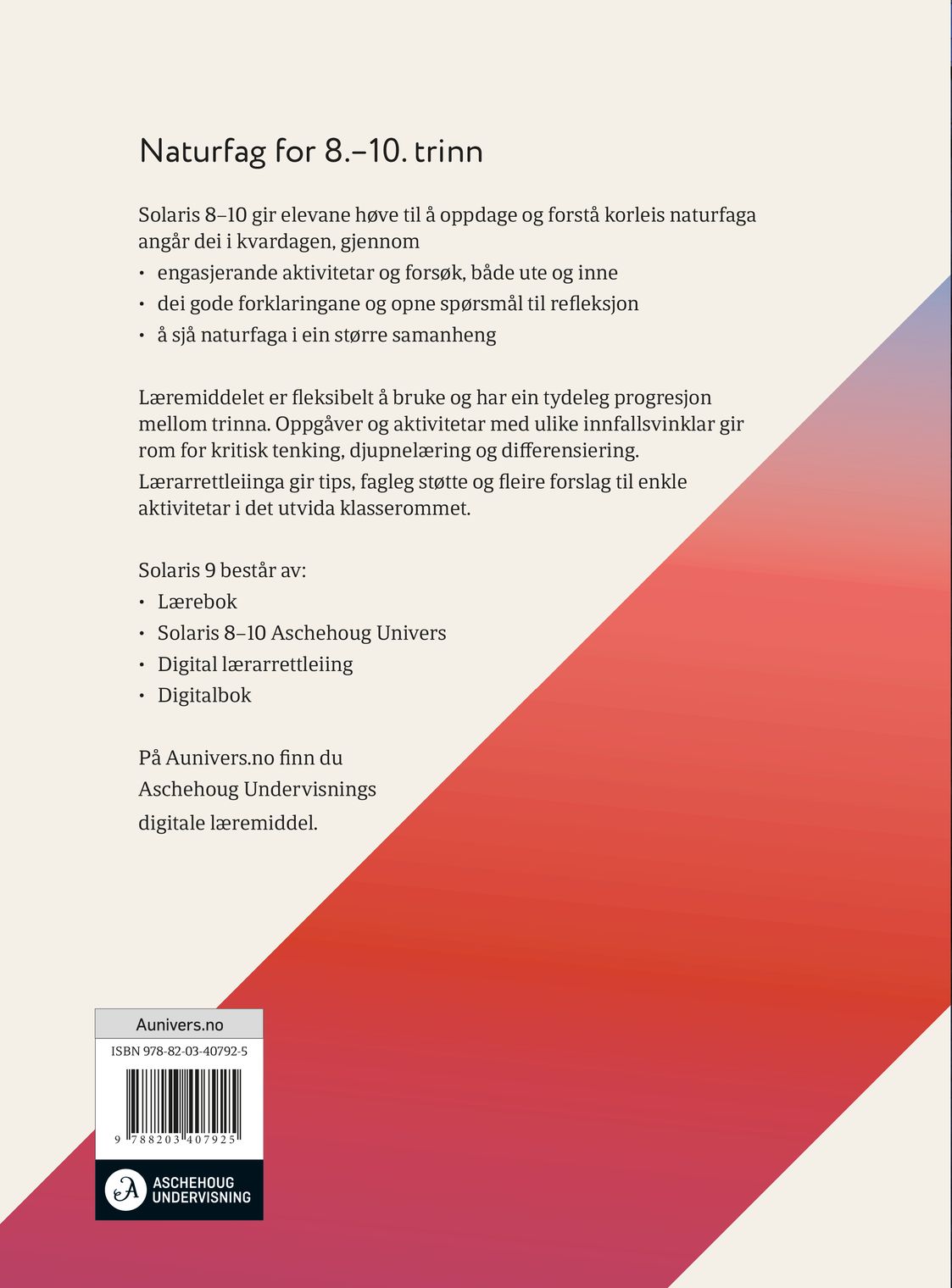 Naturfag for 8.–10. trinn

Solaris 8–10 gir elevane høve til å oppdage og forstå korleis naturfaga angår dei i kvardagen, gjennom

• engasjerande aktivitetar og forsøk, både ute og inne
• dei gode forklaringane og opne spørsmål til refleksjon
• å sjå naturfaga i ein større samanheng

Læremiddelet er fleksibelt å bruke og har ein tydeleg progresjon mellom trinna. Oppgåver og aktivitetar med ulike innfallsvinklar gir rom for kritisk tenking, djupnelæring og differensiering.

Lærarrettleiinga gir tips, fagleg støtte og fleire forslag til enkle aktivitetar i det utvida klasserommet.

Solaris 9 består av:

• Lærebok
• Solaris 8–10 Aschehoug Univers
• Digital lærarrettleiing
• Digitalbok

På Aunivers.no finn du Aschehoug Undervisnings digitale læremiddel.

Aunivers.no

ISBN 978-82-03-40792-5

9 788203 407925

ASCHEHOUG UNDERVISNING